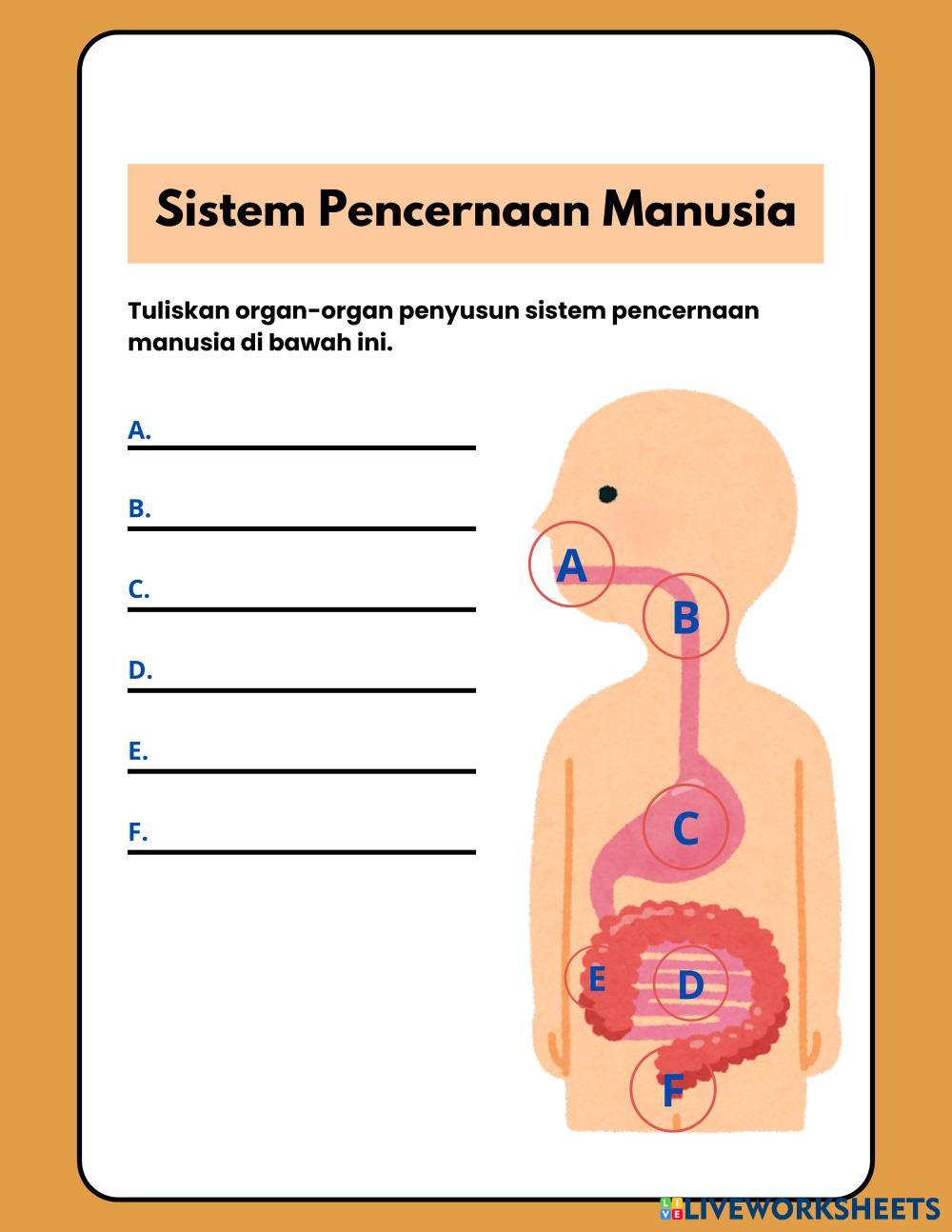 Sistem Pencernaan Manusia

Tuliskan organ-organ penyusun sistem pencernaan manusia di bawah ini.

A.

B.

C.

D.

E.

F.

A
B
C
E
D
F

LIVEWORKSHEETS